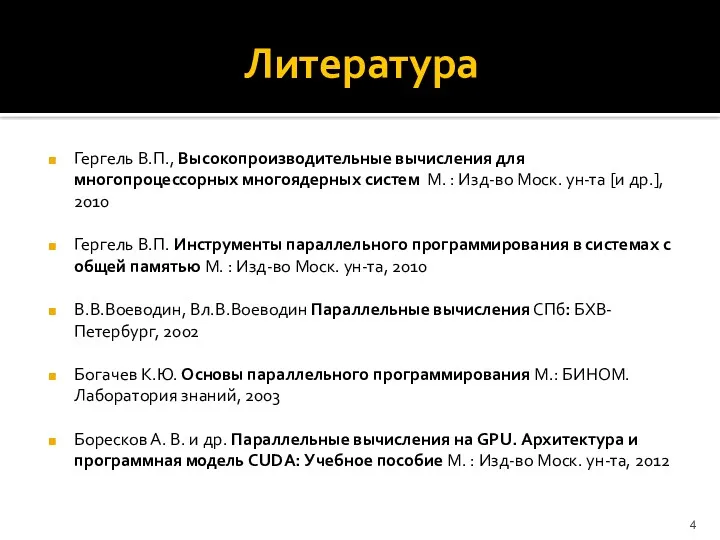 Литература

Гергель В.П., Высокопроизводительные вычисления для многопроцессорных многоядерных систем М. : Изд-во Моск. ун-та [и др.], 2010

Гергель В.П. Инструменты параллельного программирования в системах с общей памятью М. : Изд-во Моск. ун-та, 2010

В.В.Воеводин, Вл.В.Воеводин Параллельные вычисления СПб: БХВ-Петербург, 2002

Богачев К.Ю. Основы параллельного программирования М.: БИНОМ. Лаборатория знаний, 2003

Боресков А. В. и др. Параллельные вычисления на GPU. Архитектура и программная модель CUDA: Учебное пособие М. : Изд-во Моск. ун-та, 2012

4